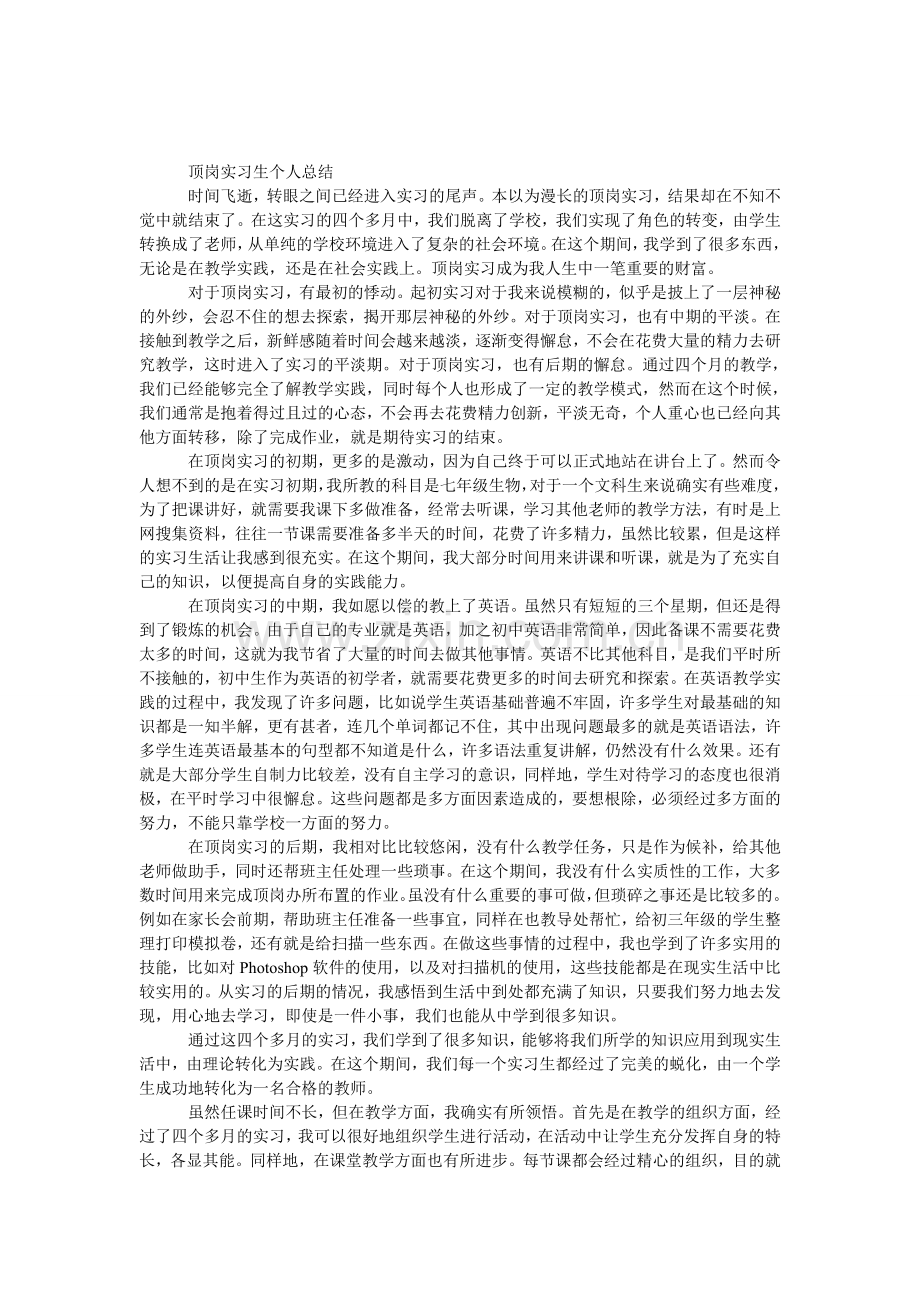 顶岗实习生个人总结

时间飞逝，转眼之间已经进入实习的尾声。本以为漫长的顶岗实习，结果却在不知不觉中就结束了。在这实习的四个多月中，我们脱离了学校，我们实现了角色的转变，由学生转换成了老师，从单纯的学校环境进入了复杂的社会环境。在这个期间，我学到了很多东西，无论是在教学实践，还是在社会实践上。顶岗实习成为我人生中一笔重要的财富。

对于顶岗实习，有最初的悸动。起初实习对于我来说模糊的，似乎是披上了一层神秘的外纱，会忍不住的想去探索，揭开那层神秘的外纱。对于顶岗实习，也有中期的平淡。在接触到教学之后，新鲜感随着时间会越来越淡，逐渐变得懈怠，不会在花费大量的精力去研究教学，这时进入了实习的平淡期。对于顶岗实习，也有后期的懈怠。通过四个月的教学，我们已经能够完全了解教学实践，同时每个人也形成了一定的教学模式，然而在这个时候，我们通常是抱着得过且过的心态，不会再去花费精力创新，平淡无奇，个人重心也已经向其他方面转移，除了完成作业，就是期待实习的结束。

在顶岗实习的初期，更多的是激动，因为自己终于可以正式地站在讲台上了。然而令人想不到的是在实习初期，我所教的科目是七年级生物，对于一个文科生来说确实有些难度，为了把课讲好，就需要我课下多做准备，经常去听课，学习其他老师的教学方法，有时是上网搜集资料，往往一节课需要准备多半天的时间，花费了许多精力，虽然比较累，但是这样的实习生活让我感到很充实。在这个期间，我大部分时间用来讲课和听课，就是为了充实自己的知识，以便提高自身的实践能力。

在顶岗实习的中期，我如愿以偿的教上了英语。虽然只有短短的三个星期，但还是得到了锻炼的机会。由于自己的专业就是英语，加之初中英语非常简单，因此备课不需要花费太多的时间，这就为我节省了大量的时间去做其他事情。英语不比其他科目，是我们平时所不接触的，初中生作为英语的初学者，就需要花费更多的时间去研究和探索。在英语教学实践的过程中，我发现了许多问题，比如说学生英语基础普遍不牢固，许多学生对最基础的知识都是一知半解，更有甚者，连几个单词都记不住，其中出现问题最多的就是英语语法，许多学生连英语最基本的句型都不知道是什么，许多语法重复讲解，仍然没有什么效果。还有就是大部分学生自制力比较差，没有自主学习的意识，同样地，学生对待学习的态度也很消极，在平时学习中很懈怠。这些问题都是多方面因素造成的，要想根除，必须经过多方面的努力，不能只靠学校一方面的努力。

在顶岗实习的后期，我相对比比较悠闲，没有什么教学任务，只是作为候补，给其他老师做助手，同时还帮班主任处理一些琐事。在这个期间，我没有什么实质性的工作，大多数时间用来完成顶岗办所布置的作业。虽没有什么重要的事可做，但琐碎之事还是比较多的。例如在家长会前期，帮助班主任准备一些事宜，同样在也教导处帮忙，给初三年级的学生整理打印模拟卷，还有就是给扫描一些东西。在做这些事情的过程中，我也学到了许多实用的技能，比如对Photoshop软件的使用，以及对扫描机的使用，这些技能都是在现实生活中比较实用的。从实习的后期的情况，我感悟到生活中到处都充满了知识，只要我们努力地去发现，用心地去学习，即使是一件小事，我们也能从中学到很多知识。

通过这四个多月的实习，我们学到了很多知识，能够将我们所学的知识应用到现实生活中，由理论转化为实践。在这个期间，我们每一个实习生都经过了完美的蜕化，由一个学生成功地转化为一名合格的教师。

虽然任课时间不长，但在教学方面，我确实有所领悟。首先是在教学的组织方面，经过了四个多月的实习，我可以很好地组织学生进行活动，在活动中让学生充分发挥自身的特长，各显其能。同样地，在课堂教学方面也有所进步。每节课都会经过精心的组织，目的就